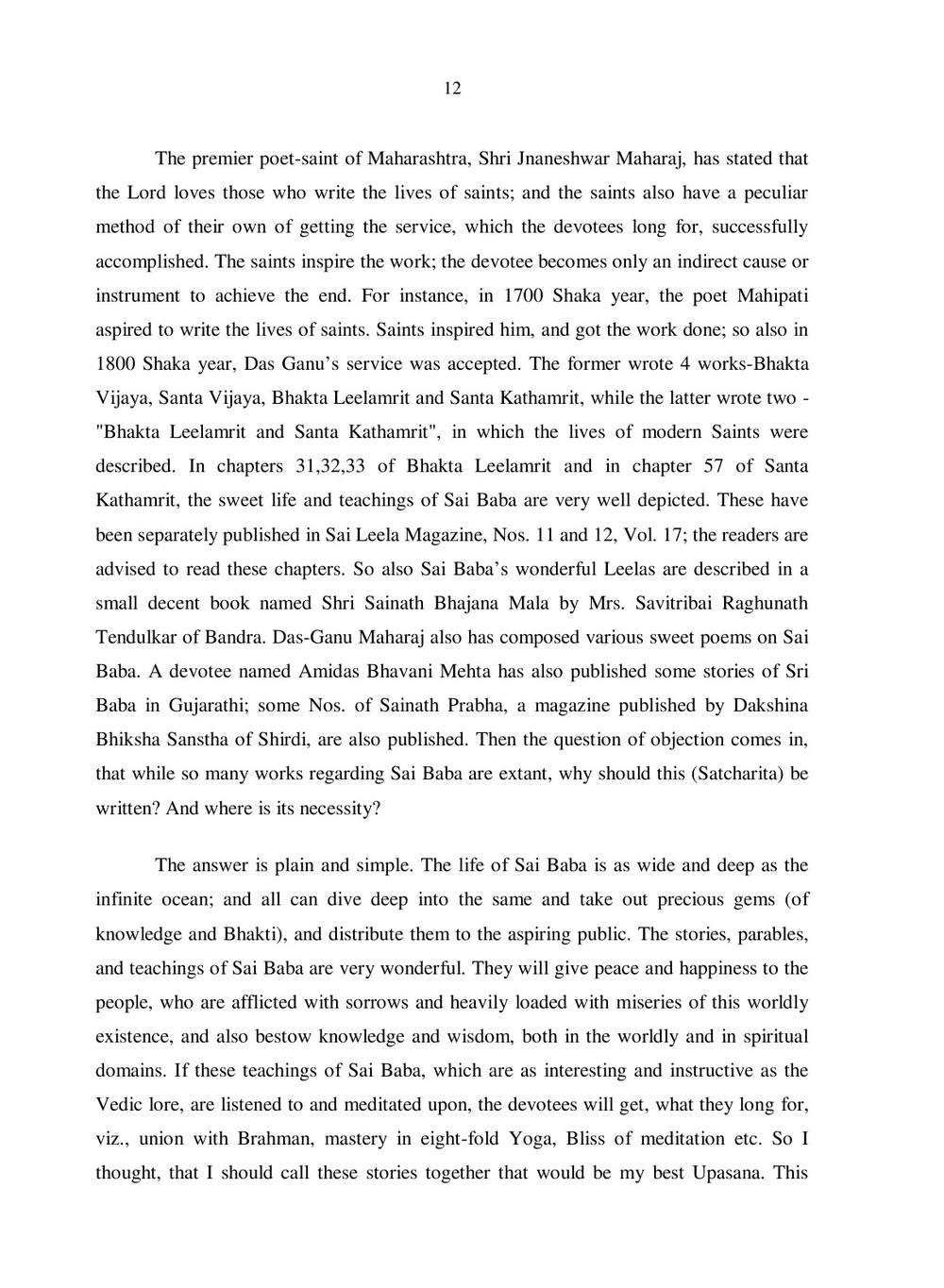 12

The premier poet-saint of Maharashtra, Shri Jnaneshwar Maharaj, has stated that the Lord loves those who write the lives of saints; and the saints also have a peculiar method of their own of getting the service, which the devotees long for, successfully accomplished. The saints inspire the work; the devotee becomes only an indirect cause or instrument to achieve the end. For instance, in 1700 Shaka year, the poet Mahipati aspired to write the lives of saints. Saints inspired him, and got the work done; so also in 1800 Shaka year, Das Ganu's service was accepted. The former wrote 4 works-Bhakta Vijaya, Santa Vijaya, Bhakta Leelamrit and Santa Kathamrit, while the latter wrote two - "Bhakta Leelamrit and Santa Kathamrit", in which the lives of modern Saints were described. In chapters 31,32,33 of Bhakta Leelamrit and in chapter 57 of Santa Kathamrit, the sweet life and teachings of Sai Baba are very well depicted. These have been separately published in Sai Leela Magazine, Nos. 11 and 12, Vol. 17; the readers are advised to read these chapters. So also Sai Baba's wonderful Leelas are described in a small decent book named Shri Sainath Bhajana Mala by Mrs. Savitribai Raghunath Tendulkar of Bandra. Das-Ganu Maharaj also has composed various sweet poems on Sai Baba. A devotee named Amidas Bhavani Mehta has also published some stories of Sri Baba in Gujarathi; some Nos. of Sainath Prabha, a magazine published by Dakshina Bhiksha Sanstha of Shirdi, are also published. Then the question of objection comes in, that while so many works regarding Sai Baba are extant, why should this (Satcharita) be written? And where is its necessity?

The answer is plain and simple. The life of Sai Baba is as wide and deep as the infinite ocean; and all can dive deep into the same and take out precious gems (of knowledge and Bhakti), and distribute them to the aspiring public. The stories, parables, and teachings of Sai Baba are very wonderful. They will give peace and happiness to the people, who are afflicted with sorrows and heavily loaded with miseries of this worldly existence, and also bestow knowledge and wisdom, both in the worldly and in spiritual domains. If these teachings of Sai Baba, which are as interesting and instructive as the Vedic lore, are listened to and meditated upon, the devotees will get, what they long for, viz., union with Brahman, mastery in eight-fold Yoga, Bliss of meditation etc. So I thought, that I should call these stories together that would be my best Upasana. This